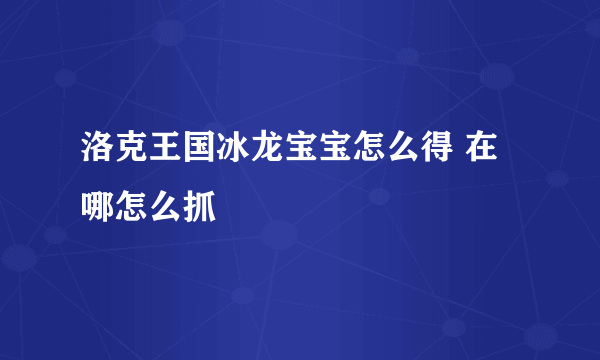 洛克王国冰龙宝宝怎么得 在哪怎么抓